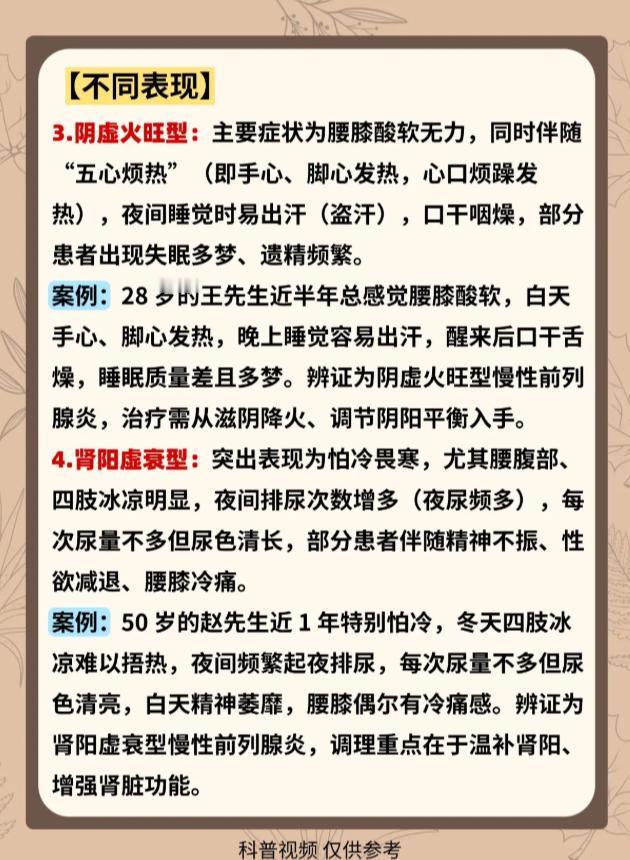 【不同表现】

3.阴虚火旺型：主要症状为腰膝酸软无力，同时伴随“五心烦热”（即手心、脚心发热，心口烦躁发热），夜间睡觉时易出汗（盗汗），口干咽燥，部分患者出现失眠多梦、遗精频繁。

案例：28 岁的王先生近半年总感觉腰膝酸软，白天手心、脚心发热，晚上睡觉容易出汗，醒来后口干舌燥，睡眠质量差且多梦。辨证为阴虚火旺型慢性前列腺炎，治疗需从滋阴降火、调节阴阳平衡入手。

4.肾阳虚衰型：突出表现为怕冷畏寒，尤其腰腹部、四肢冰凉明显，夜间排尿次数增多（夜尿频多），每次尿量不多但尿色清长，部分患者伴随精神不振、性欲减退、腰膝冷痛。

案例：50 岁的赵先生近 1 年特别怕冷，冬天四肢冰凉难以捂热，夜间频繁起夜排尿，每次尿量不多但尿色清亮，白天精神萎靡，腰膝偶尔有冷痛感。辨证为肾阳虚衰型慢性前列腺炎，调理重点在于温补肾阳、增强肾脏功能。

科普视频 仅供参考